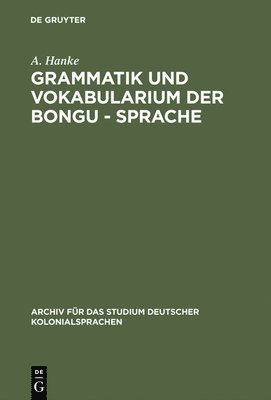 DE GRUYTER

A. Hanke

GRAMMATIK UND VOKABULARIUM DER BONGU - SPRACHE

ARCHIV FÜR DAS STUDIUM DEUTSCHER KOLONIALSPRACHEN

DE G